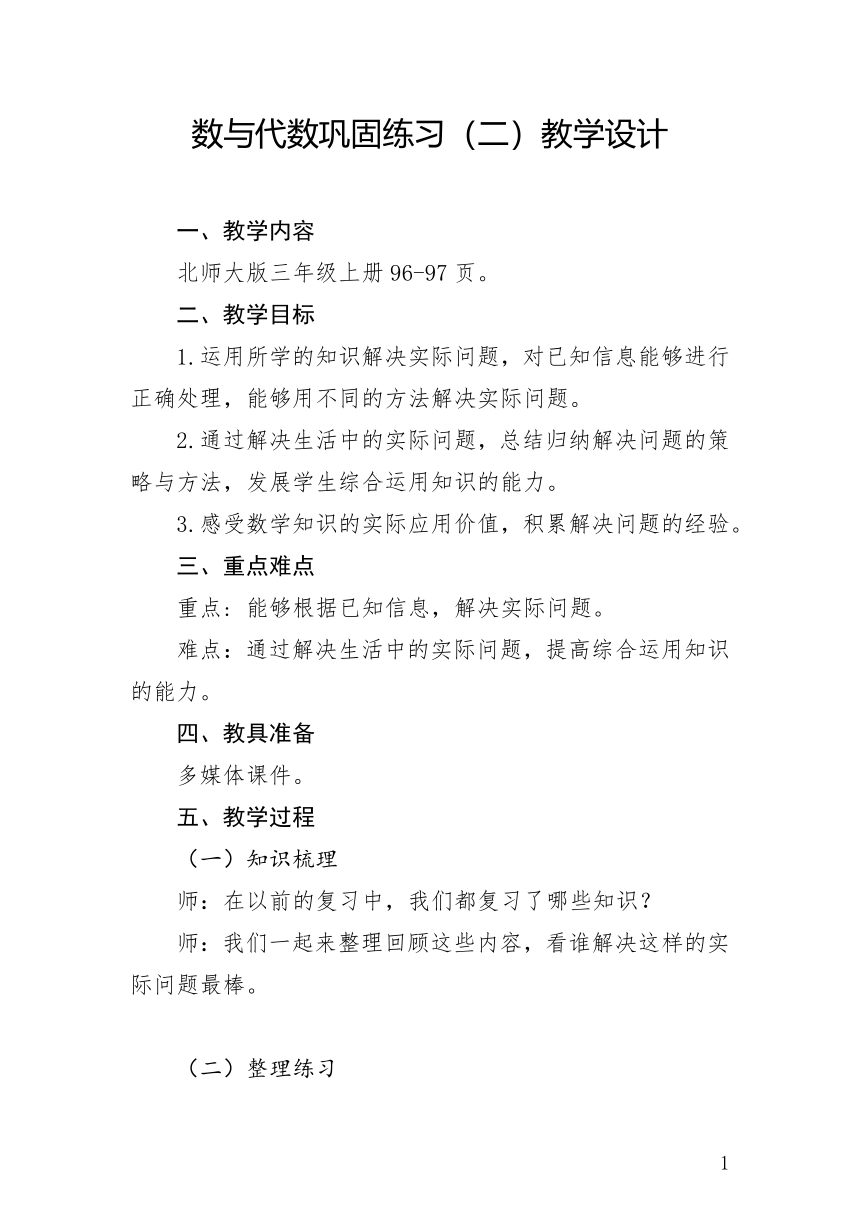 数与代数巩固练习（二）教学设计

一、教学内容

北师大版三年级上册 96-97 页。

二、教学目标

1.运用所学的知识解决实际问题，对已知信息能够进行正确处理，能够用不同的方法解决实际问题。

2.通过解决生活中的实际问题，总结归纳解决问题的策略与方法，发展学生综合运用知识的能力。

3.感受数学知识的实际应用价值，积累解决问题的经验。

三、重点难点

重点：能够根据已知信息，解决实际问题。

难点：通过解决生活中的实际问题，提高综合运用知识的能力。

四、教具准备

多媒体课件。

五、教学过程

（一）知识梳理

师：在以前的复习中，我们都复习了哪些知识？

师：我们一起来整理回顾这些内容，看谁解决这样的实际问题最棒。

（二）整理练习

1